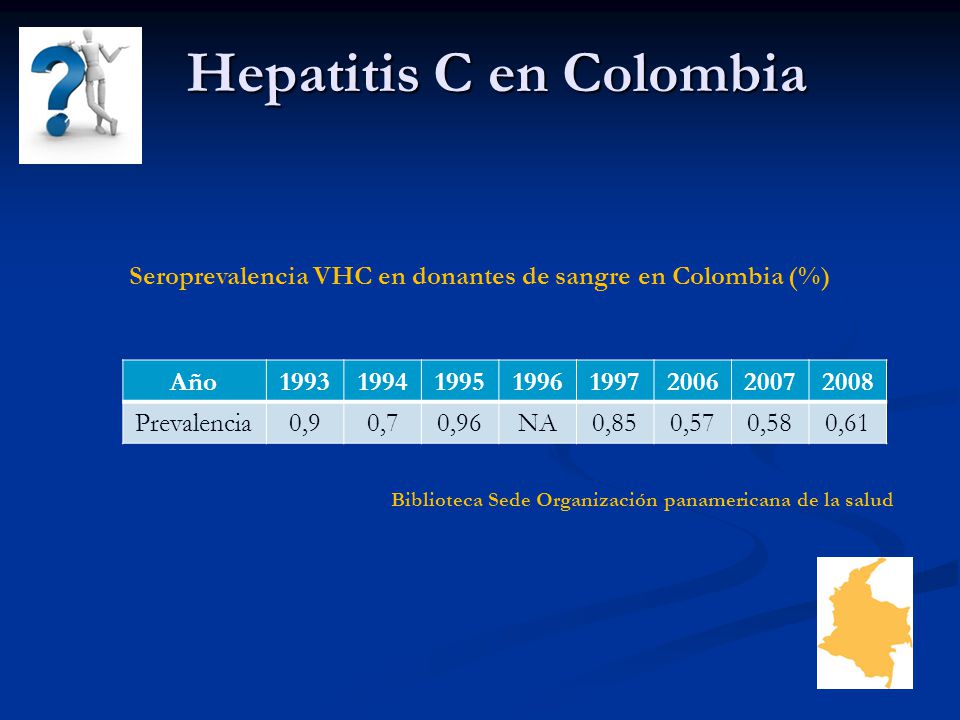 Hepatitis C en Colombia

Seroprevalencia VHC en donantes de sangre en Colombia (%)

| Año | 1993 | 1994 | 1995 | 1996 | 1997 | 2006 | 2007 | 2008 |
|---|---|---|---|---|---|---|---|---|
| Prevalencia | 0,9 | 0,7 | 0,96 | NA | 0,85 | 0,57 | 0,58 | 0,61 |

Biblioteca Sede Organización panamericana de la salud